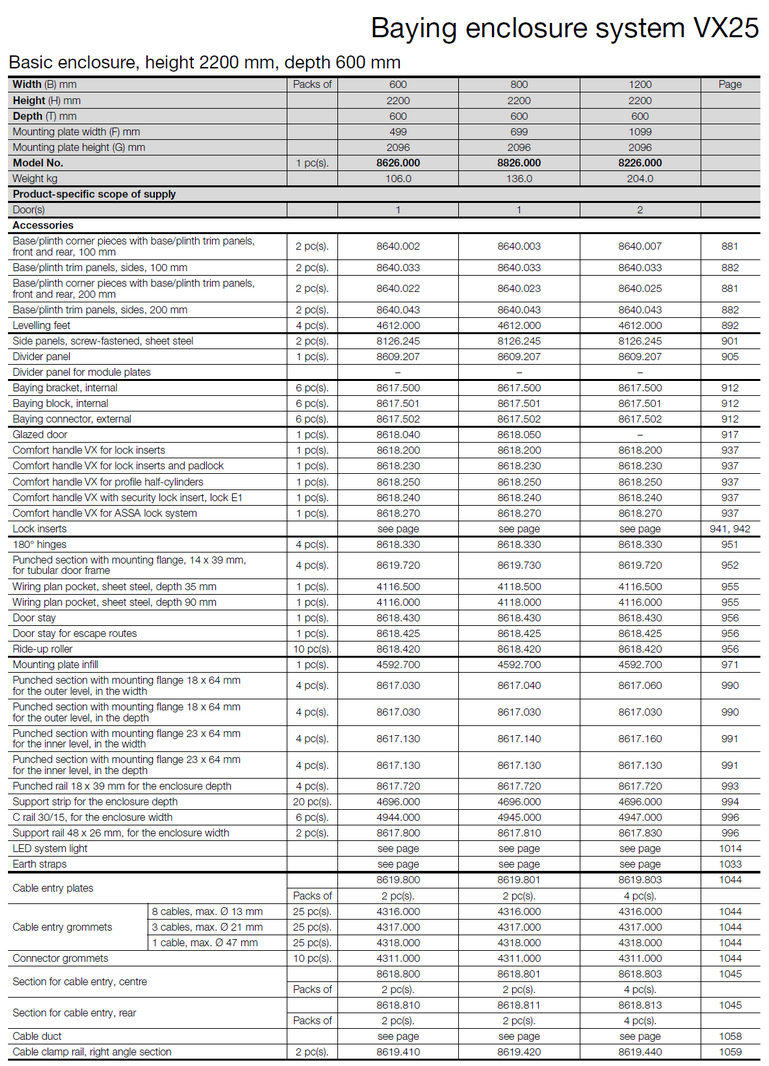 Baying enclosure system VX25

Basic enclosure, height 2200 mm, depth 600 mm

| Width (B) mm | | Packs of | 600 | 800 | 1200 | Page |
|---|---|---|---|---|---|---|
| Height (H) mm | | | 2200 | 2200 | 2200 | |
| Depth (T) mm | | | 600 | 600 | 600 | |
| Mounting plate width (F) mm | | | 499 | 699 | 1099 | |
| Mounting plate height (G) mm | | | 2096 | 2096 | 2096 | |
| Model No. | | 1 pc(s). | 8626.000 | 8826.000 | 8226.000 | |
| Weight kg | | | 106.0 | 136.0 | 204.0 | |
| Product-specific scope of supply | | | | | | |
| Door(s) | | | 1 | 1 | 2 | |
| Accessories | | | | | | |
| Base/plinth corner pieces with base/plinth trim panels, front and rear, 100 mm | | 2 pc(s). | 8640.002 | 8640.003 | 8640.007 | 881 |
| Base/plinth trim panels, sides, 100 mm | | 2 pc(s). | 8640.033 | 8640.033 | 8640.033 | 882 |
| Base/plinth corner pieces with base/plinth trim panels, front and rear, 200 mm | | 2 pc(s). | 8640.022 | 8640.023 | 8640.025 | 881 |
| Base/plinth trim panels, sides, 200 mm | | 2 pc(s). | 8640.043 | 8640.043 | 8640.043 | 882 |
| Levelling feet | | 4 pc(s). | 4612.000 | 4612.000 | 4612.000 | 892 |
| Side panels, screw-fastened, sheet steel | | 2 pc(s). | 8126.245 | 8126.245 | 8126.245 | 901 |
| Divider panel | | 1 pc(s). | 8609.207 | 8609.207 | 8609.207 | 905 |
| Divider panel for module plates | | | – | – | – | |
| Baying bracket, internal | | 6 pc(s). | 8617.500 | 8617.500 | 8617.500 | 912 |
| Baying block, internal | | 6 pc(s). | 8617.501 | 8617.501 | 8617.501 | 912 |
| Baying connector, external | | 6 pc(s). | 8617.502 | 8617.502 | 8617.502 | 912 |
| Glazed door | | 1 pc(s). | 8618.040 | 8618.050 | – | 917 |
| Comfort handle VX for lock inserts | | 1 pc(s). | 8618.200 | 8618.200 | 8618.200 | 937 |
| Comfort handle VX for lock inserts and padlock | | 1 pc(s). | 8618.230 | 8618.230 | 8618.230 | 937 |
| Comfort handle VX for profile half-cylinders | | 1 pc(s). | 8618.250 | 8618.250 | 8618.250 | 937 |
| Comfort handle VX with security lock insert, lock E1 | | 1 pc(s). | 8618.240 | 8618.240 | 8618.240 | 937 |
| Comfort handle VX for ASSA lock system | | 1 pc(s). | 8618.270 | 8618.270 | 8618.270 | 937 |
| Lock inserts | | | see page | see page | see page | 941, 942 |
| 180° hinges | | 4 pc(s). | 8618.330 | 8618.330 | 8618.330 | 951 |
| Punched section with mounting flange, 14 x 39 mm, for tubular door frame | | 4 pc(s). | 8619.720 | 8619.730 | 8619.720 | 952 |
| Wiring plan pocket, sheet steel, depth 35 mm | | 1 pc(s). | 4116.500 | 4118.500 | 4116.500 | 955 |
| Wiring plan pocket, sheet steel, depth 90 mm | | 1 pc(s). | 4116.000 | 4118.000 | 4116.000 | 955 |
| Door stay | | 1 pc(s). | 8618.430 | 8618.430 | 8618.430 | 956 |
| Door stay for escape routes | | 1 pc(s). | 8618.425 | 8618.425 | 8618.425 | 956 |
| Ride-up roller | | 10 pc(s). | 8618.420 | 8618.420 | 8618.420 | 956 |
| Mounting plate infill | | 1 pc(s). | 4592.700 | 4592.700 | 4592.700 | 971 |
| Punched section with mounting flange 18 x 64 mm for the outer level, in the width | | 4 pc(s). | 8617.030 | 8617.040 | 8617.060 | 990 |
| Punched section with mounting flange 18 x 64 mm for the outer level, in the depth | | 4 pc(s). | 8617.030 | 8617.030 | 8617.030 | 990 |
| Punched section with mounting flange 23 x 64 mm for the inner level, in the width | | 4 pc(s). | 8617.130 | 8617.140 | 8617.160 | 991 |
| Punched section with mounting flange 23 x 64 mm for the inner level, in the depth | | 4 pc(s). | 8617.130 | 8617.130 | 8617.130 | 991 |
| Punched rail 18 x 39 mm for the enclosure depth | | 4 pc(s). | 8617.720 | 8617.720 | 8617.720 | 993 |
| Support strip for the enclosure depth | | 20 pc(s). | 4696.000 | 4696.000 | 4696.000 | 994 |
| C rail 30/15, for the enclosure width | | 6 pc(s). | 4944.000 | 4945.000 | 4947.000 | 996 |
| Support rail 48 x 26 mm, for the enclosure width | | 2 pc(s). | 8617.800 | 8617.810 | 8617.830 | 996 |
| LED system light | | | see page | see page | see page | 1014 |
| Earth straps | | | see page | see page | see page | 1033 |
| Cable entry plates | | | 8619.800 | 8619.801 | 8619.803 | 1044 |
| | | Packs of | 2 pc(s). | 2 pc(s). | 4 pc(s). | |
| Cable entry grommets | 8 cables, max. Ø 13 mm | 25 pc(s). | 4316.000 | 4316.000 | 4316.000 | 1044 |
| | 3 cables, max. Ø 21 mm | 25 pc(s). | 4317.000 | 4317.000 | 4317.000 | 1044 |
| | 1 cable, max. Ø 47 mm | 25 pc(s). | 4318.000 | 4318.000 | 4318.000 | 1044 |
| Connector grommets | | 10 pc(s). | 4311.000 | 4311.000 | 4311.000 | 1044 |
| Section for cable entry, centre | | | 8618.800 | 8618.801 | 8618.803 | 1045 |
| | | Packs of | 2 pc(s). | 2 pc(s). | 4 pc(s). | |
| Section for cable entry, rear | | | 8618.810 | 8618.811 | 8618.813 | 1045 |
| | | Packs of | 2 pc(s). | 2 pc(s). | 4 pc(s). | |
| Cable duct | | | see page | see page | see page | 1058 |
| Cable clamp rail, right angle section | | 2 pc(s). | 8619.410 | 8619.420 | 8619.440 | 1059 |